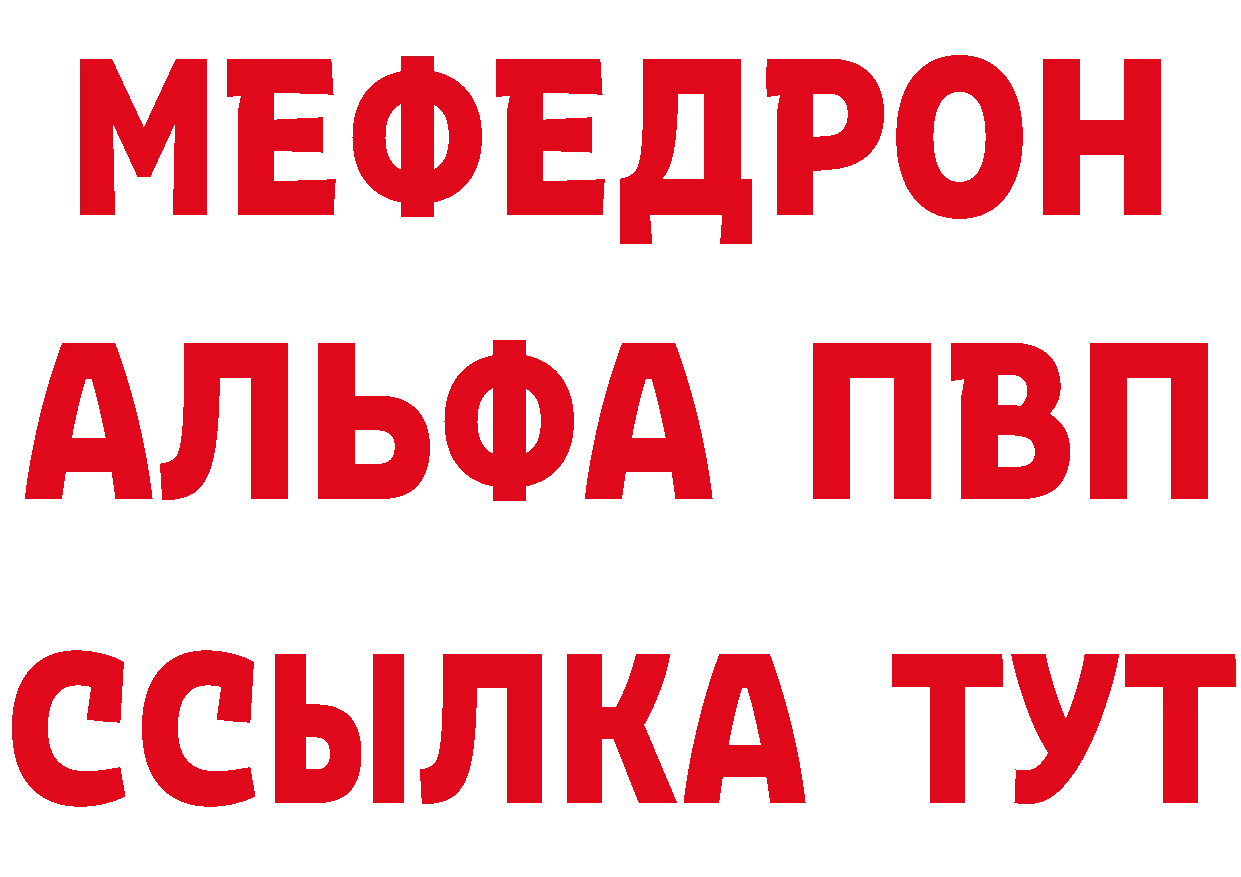 МЕФЕДРОН
АЛЬФА ПВП
ССЫЛКА ТУТ